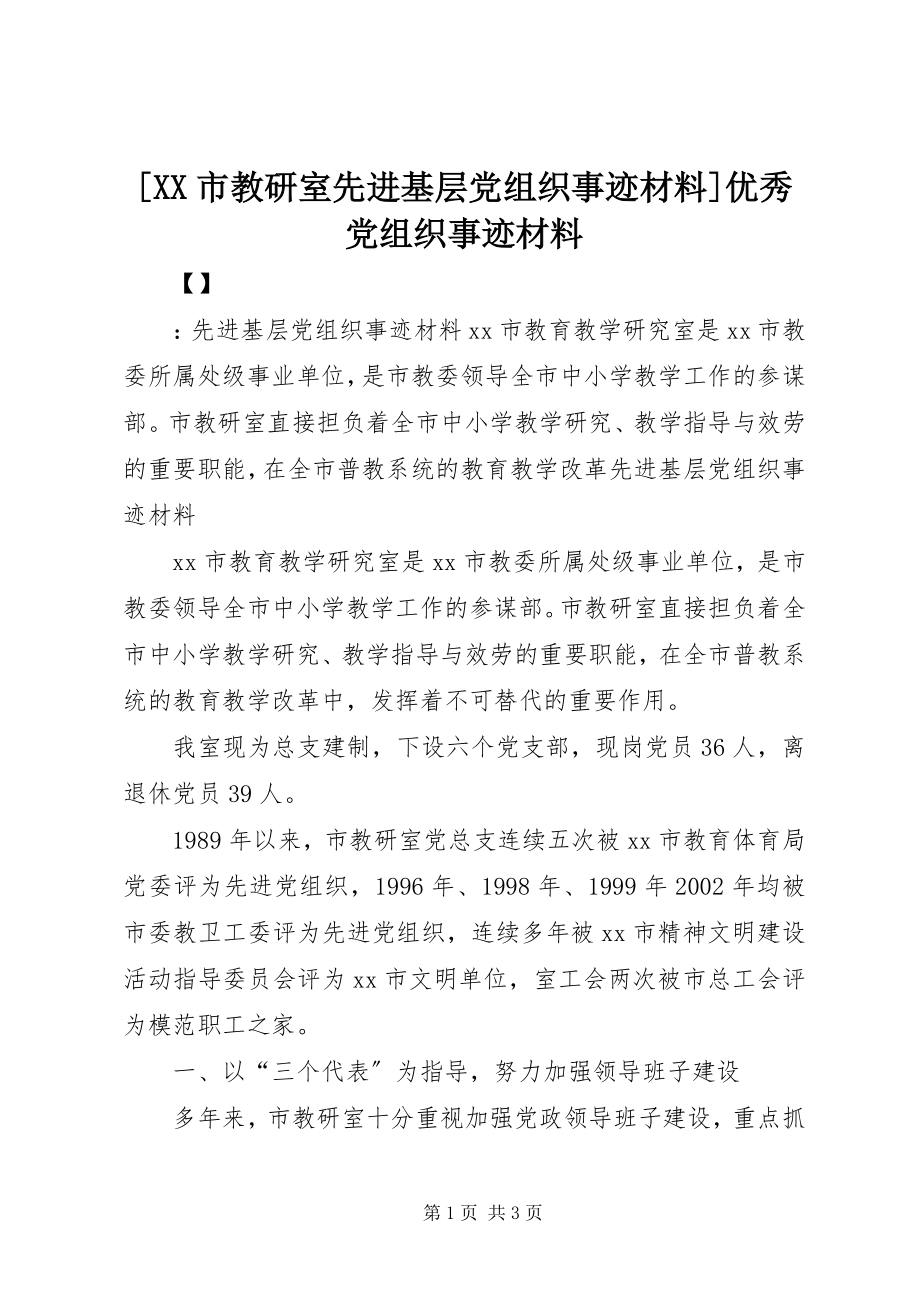 [XX 市教研室先进基层党组织事迹材料]优秀党组织事迹材料

【】

：先进基层党组织事迹材料 xx 市教育教学研究室是 xx 市教委所属处级事业单位，是市教委领导全市中小学教学工作的参谋部。市教研室直接担负着全市中小学教学研究、教学指导与效劳的重要职能，在全市普教系统的教育教学改革先进基层党组织事迹材料

xx 市教育教学研究室是 xx 市教委所属处级事业单位，是市教委领导全市中小学教学工作的参谋部。市教研室直接担负着全市中小学教学研究、教学指导与效劳的重要职能，在全市普教系统的教育教学改革中，发挥着不可替代的重要作用。

我室现为总支建制，下设六个党支部，现岗党员 36 人，离退休党员 39 人。

1989 年以来，市教研室党总支连续五次被 xx 市教育体育局党委评为先进党组织，1996 年、1998 年、1999 年 2002 年均被市委教卫工委评为先进党组织，连续多年被 xx 市精神文明建设活动指导委员会评为 xx 市文明单位，室工会两次被市总工会评为模范职工之家。

一、以“三个代表〞为指导，努力加强领导班子建设

多年来，市教研室十分重视加强党政领导班子建设，重点抓

第 1 页 共 3 页